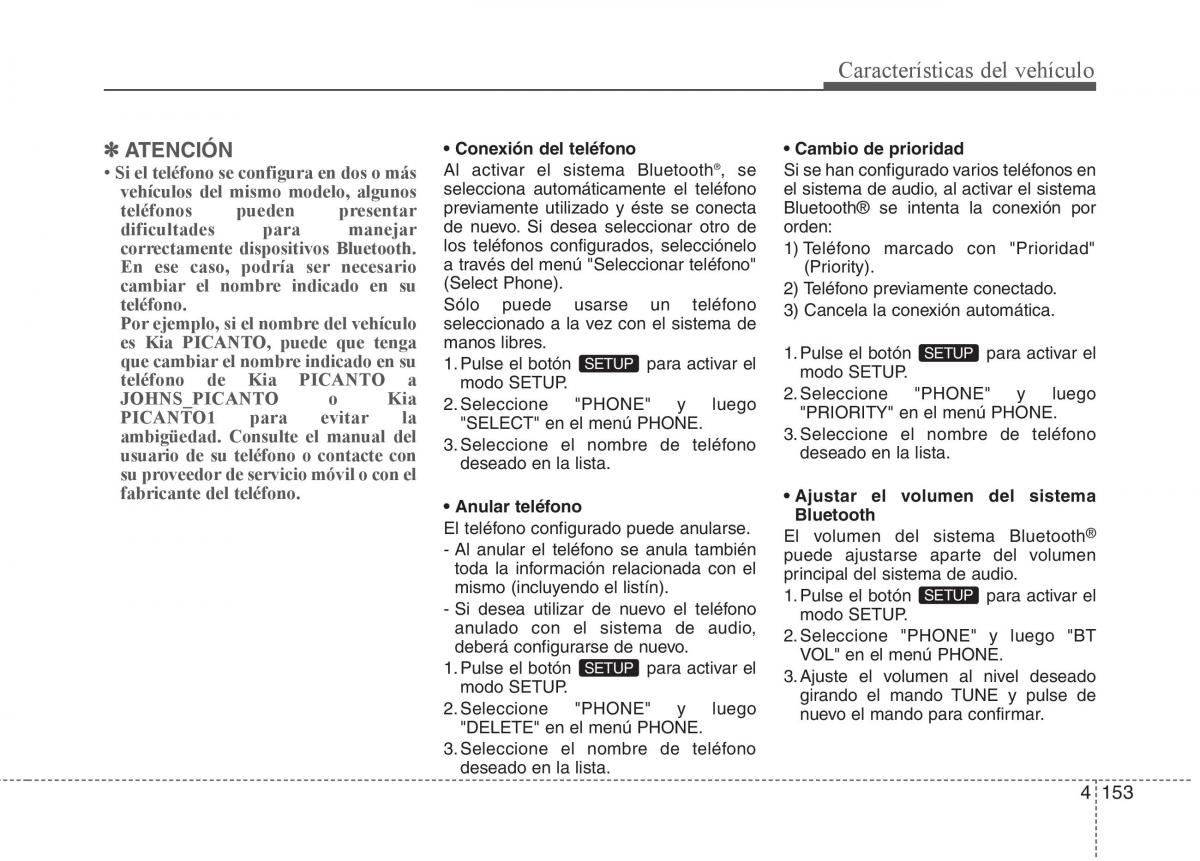 Características del vehículo

✽ ATENCIÓN
• Si el teléfono se configura en dos o más vehículos del mismo modelo, algunos teléfonos pueden presentar dificultades para manejar correctamente dispositivos Bluetooth. En ese caso, podría ser necesario cambiar el nombre indicado en su teléfono.
Por ejemplo, si el nombre del vehículo es Kia PICANTO, puede que tenga que cambiar el nombre indicado en su teléfono de Kia PICANTO a JOHNS_PICANTO o Kia PICANTO1 para evitar la ambigüedad. Consulte el manual del usuario de su teléfono o contacte con su proveedor de servicio móvil o con el fabricante del teléfono.

• Conexión del teléfono
Al activar el sistema Bluetooth®, se selecciona automáticamente el teléfono previamente utilizado y éste se conecta de nuevo. Si desea seleccionar otro de los teléfonos configurados, selecciónelo a través del menú "Seleccionar teléfono" (Select Phone).
Sólo puede usarse un teléfono seleccionado a la vez con el sistema de manos libres.
1. Pulse el botón SETUP para activar el modo SETUP.
2. Seleccione "PHONE" y luego "SELECT" en el menú PHONE.
3. Seleccione el nombre de teléfono deseado en la lista.

• Anular teléfono
El teléfono configurado puede anularse.
- Al anular el teléfono se anula también toda la información relacionada con el mismo (incluyendo el listín).
- Si desea utilizar de nuevo el teléfono anulado con el sistema de audio, deberá configurarse de nuevo.
1. Pulse el botón SETUP para activar el modo SETUP.
2. Seleccione "PHONE" y luego "DELETE" en el menú PHONE.
3. Seleccione el nombre de teléfono deseado en la lista.

• Cambio de prioridad
Si se han configurado varios teléfonos en el sistema de audio, al activar el sistema Bluetooth® se intenta la conexión por orden:
1) Teléfono marcado con "Prioridad" (Priority).
2) Teléfono previamente conectado.
3) Cancela la conexión automática.

1. Pulse el botón SETUP para activar el modo SETUP.
2. Seleccione "PHONE" y luego "PRIORITY" en el menú PHONE.
3. Seleccione el nombre de teléfono deseado en la lista.

• Ajustar el volumen del sistema Bluetooth
El volumen del sistema Bluetooth® puede ajustarse aparte del volumen principal del sistema de audio.
1. Pulse el botón SETUP para activar el modo SETUP.
2. Seleccione "PHONE" y luego "BT VOL" en el menú PHONE.
3. Ajuste el volumen al nivel deseado girando el mando TUNE y pulse de nuevo el mando para confirmar.

4 153